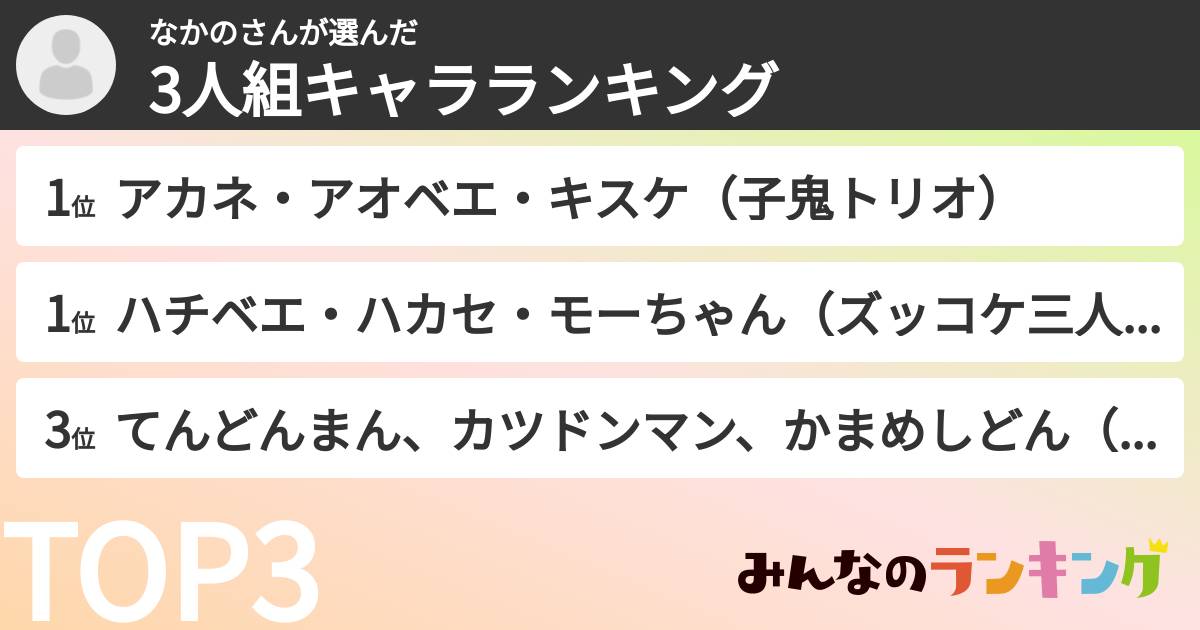 なかのさんが選んだ
3人組キャラランキング

1位 アカネ・アオベエ・キスケ（子鬼トリオ）

1位 ハチベエ・ハカセ・モーちゃん（ズッコケ三人...

3位 てんどんまん、カツドンマン、かまめしどん（...

TOP3

みんなのランキング